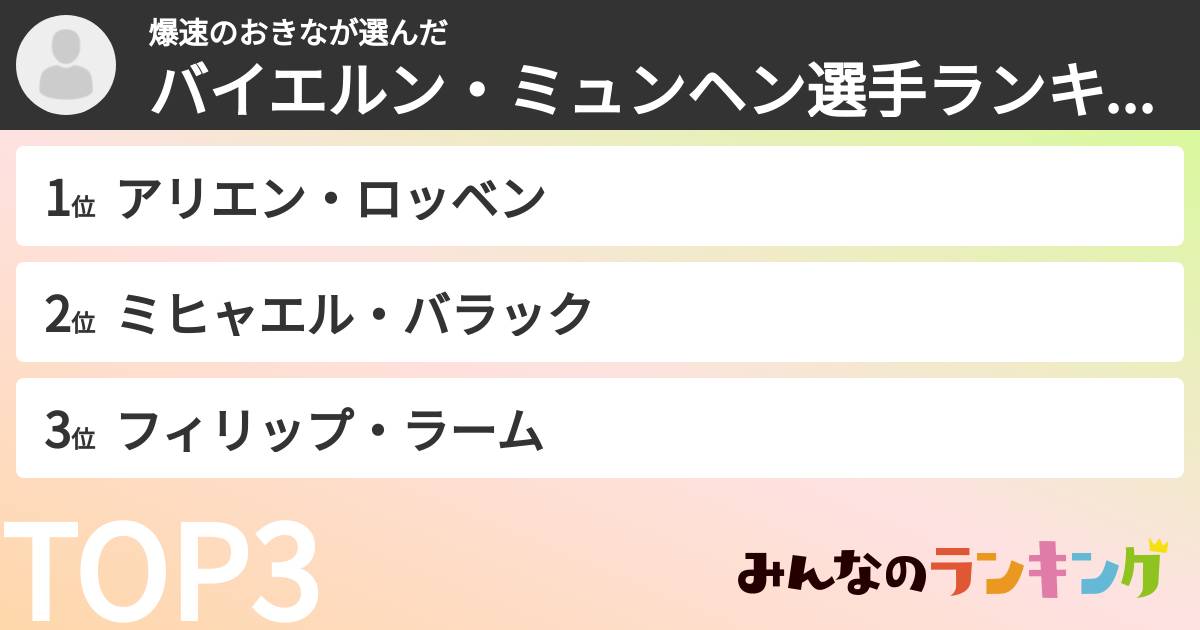 爆速のおきなが選んだ
バイエルン・ミュンヘン選手ランキ...

1位 アリエン・ロッベン

2位 ミヒャエル・バラック

3位 フィリップ・ラーム

TOP3

みんなのランキング